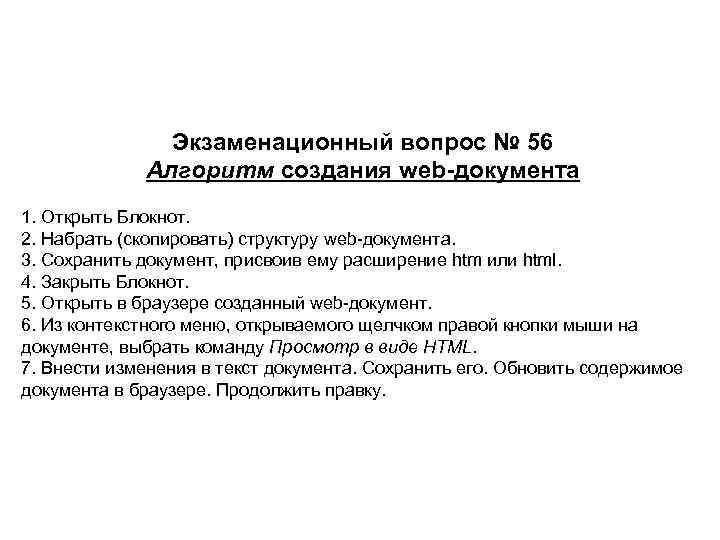 Экзаменационный вопрос № 56
Алгоритм создания web-документа

1. Открыть Блокнот.
2. Набрать (скопировать) структуру web-документа.
3. Сохранить документ, присвоив ему расширение htm или html.
4. Закрыть Блокнот.
5. Открыть в браузере созданный web-документ.
6. Из контекстного меню, открываемого щелчком правой кнопки мыши на документе, выбрать команду Просмотр в виде HTML.
7. Внести изменения в текст документа. Сохранить его. Обновить содержимое документа в браузере. Продолжить правку.